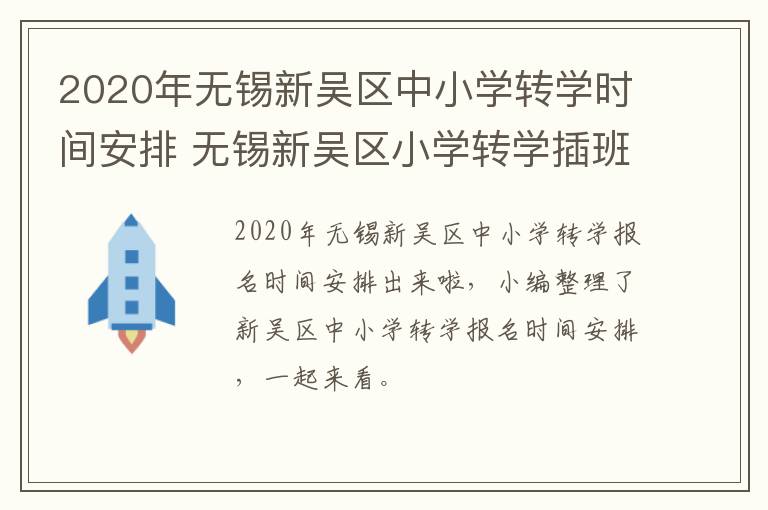 2020年无锡新吴区中小学转学时间安排 无锡新吴区小学转学插班

2020年无锡新吴区中小学转学报名时间安排出来啦，小编整理了新吴区中小学转学报名时间安排，一起来看。